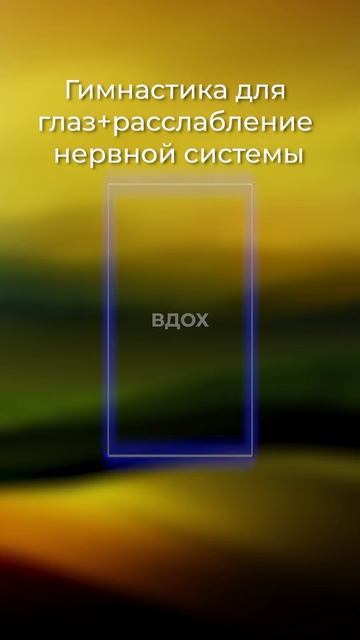 Гимнастика для глаз+расслабление нервной системы

ВДОХ